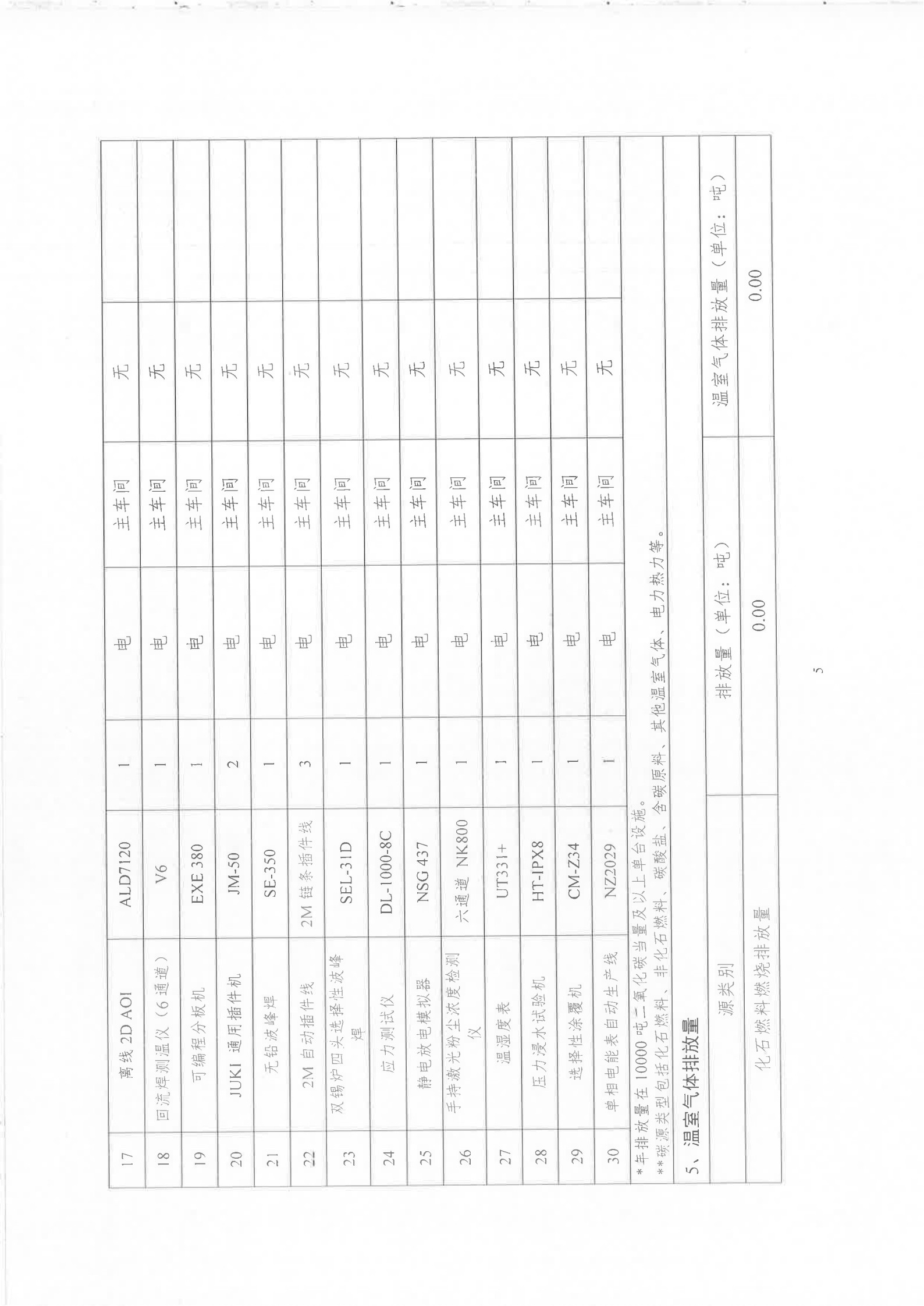 | 17 | 离线 2D AOI | ALD7120 | 1 | 电 | 主车间 | 无 | |
|---|---|---|---|---|---|---|---|
| 18 | 回流焊测温仪（6通道） | V6 | 1 | 电 | 主车间 | 无 | |
| 19 | 可编程分板机 | EXE 380 | 1 | 电 | 主车间 | 无 | |
| 20 | JUKI 通用插件机 | JM-50 | 2 | 电 | 主车间 | 无 | |
| 21 | 无铅波峰焊 | SE-350 | 1 | 电 | 主车间 | 无 | |
| 22 | 2M 自动插件线 | 2M 链条插件线 | 3 | 电 | 主车间 | 无 | |
| 23 | 双锡炉四头选择性波峰焊 | SEL-31D | 1 | 电 | 主车间 | 无 | |
| 24 | 应力测试仪 | DL-1000-8C | 1 | 电 | 主车间 | 无 | |
| 25 | 静电放电模拟器 | NSG 437 | 1 | 电 | 主车间 | 无 | |
| 26 | 手持激光粉尘浓度检测仪 | 六通道 NK800 | 1 | 电 | 主车间 | 无 | |
| 27 | 温湿度表 | UT331+ | 1 | 电 | 主车间 | 无 | |
| 28 | 压力浸水试验机 | HT-IPX8 | 1 | 电 | 主车间 | 无 | |
| 29 | 选择性涂覆机 | CM-Z34 | 1 | 电 | 主车间 | 无 | |
| 30 | 单相电能表自动生产线 | NZ2029 | 1 | 电 | 主车间 | 无 | |

*年排放量在 10000 吨二氧化碳当量及以上单台设施。
**碳源类型包括化石燃料、非化石燃料、碳酸盐、含碳原料、其他温室气体、电力热力等。

5、温室气体排放量

| 源类别 | 排放量（单位：吨） | 温室气体排放量（单位：吨） |
|---|---|---|
| 化石燃料燃烧排放量 | 0.00 | 0.00 |

5